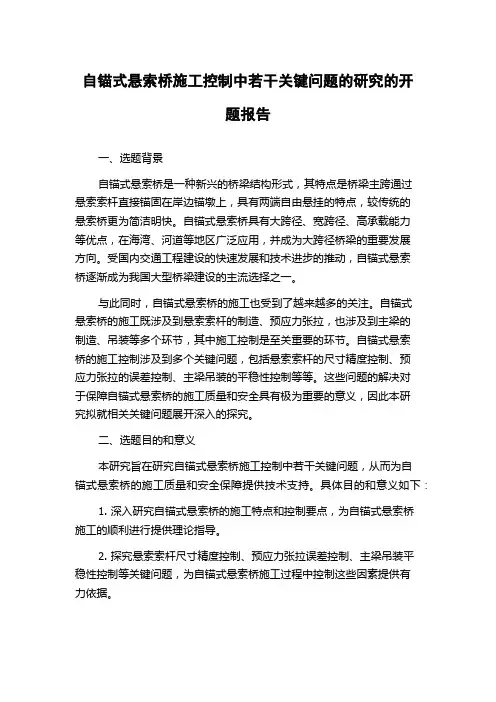 自锚式悬索桥施工控制中若干关键问题的研究的开题报告

一、选题背景

自锚式悬索桥是一种新兴的桥梁结构形式，其特点是桥梁主跨通过悬索索杆直接锚固在岸边锚墩上，具有两端自由悬挂的特点，较传统的悬索桥更为简洁明快。自锚式悬索桥具有大跨径、宽跨径、高承载能力等优点，在海湾、河道等地区广泛应用，并成为大跨径桥梁的重要发展方向。受国内交通工程建设的快速发展和技术进步的推动，自锚式悬索桥逐渐成为我国大型桥梁建设的主流选择之一。

与此同时，自锚式悬索桥的施工也受到了越来越多的关注。自锚式悬索桥的施工既涉及到悬索索杆的制造、预应力张拉，也涉及到主梁的制造、吊装等多个环节，其中施工控制是至关重要的环节。自锚式悬索桥的施工控制涉及到多个关键问题，包括悬索索杆的尺寸精度控制、预应力张拉的误差控制、主梁吊装的平稳性控制等等。这些问题的解决对于保障自锚式悬索桥的施工质量和安全具有极为重要的意义，因此本研究拟就相关关键问题展开深入的探究。

二、选题目的和意义

本研究旨在研究自锚式悬索桥施工控制中若干关键问题，从而为自锚式悬索桥的施工质量和安全保障提供技术支持。具体目的和意义如下：

1. 深入研究自锚式悬索桥的施工特点和控制要点，为自锚式悬索桥施工的顺利进行提供理论指导。

2. 探究悬索索杆尺寸精度控制、预应力张拉误差控制、主梁吊装平稳性控制等关键问题，为自锚式悬索桥施工过程中控制这些因素提供有力依据。